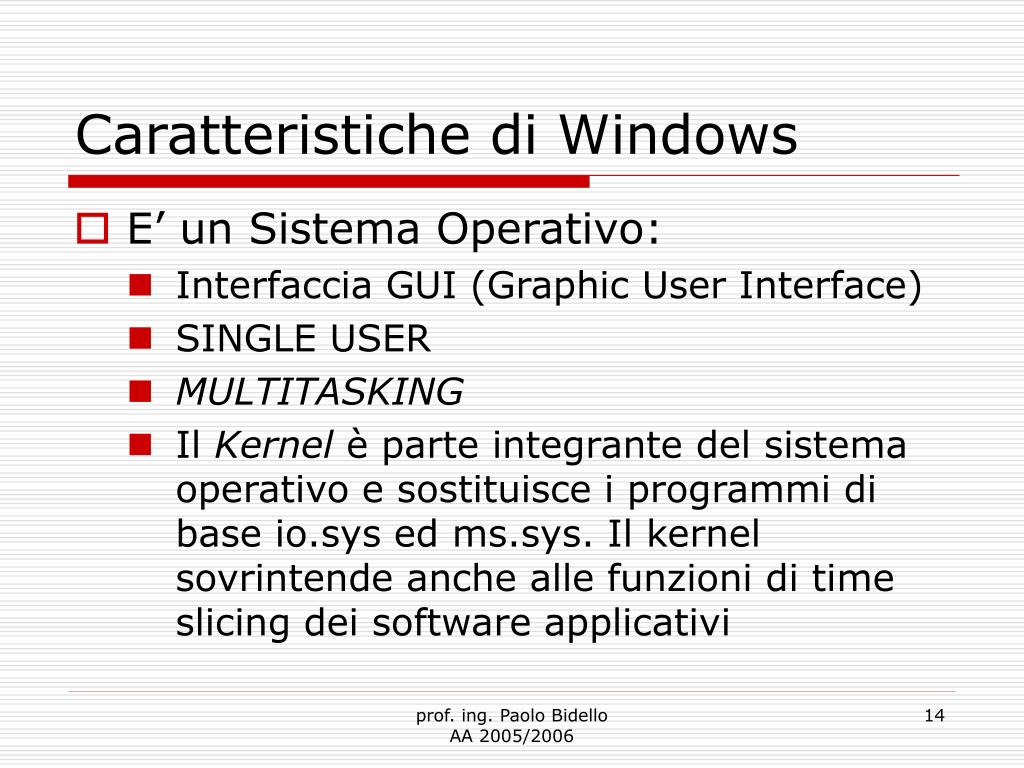 Caratteristiche di Windows

E’ un Sistema Operativo:

Interfaccia GUI (Graphic User Interface)

SINGLE USER

MULTITASKING

Il Kernel è parte integrante del sistema operativo e sostituisce i programmi di base io.sys ed ms.sys. Il kernel sovrintende anche alle funzioni di time slicing dei software applicativi

prof. ing. Paolo Bidello
AA 2005/2006

14